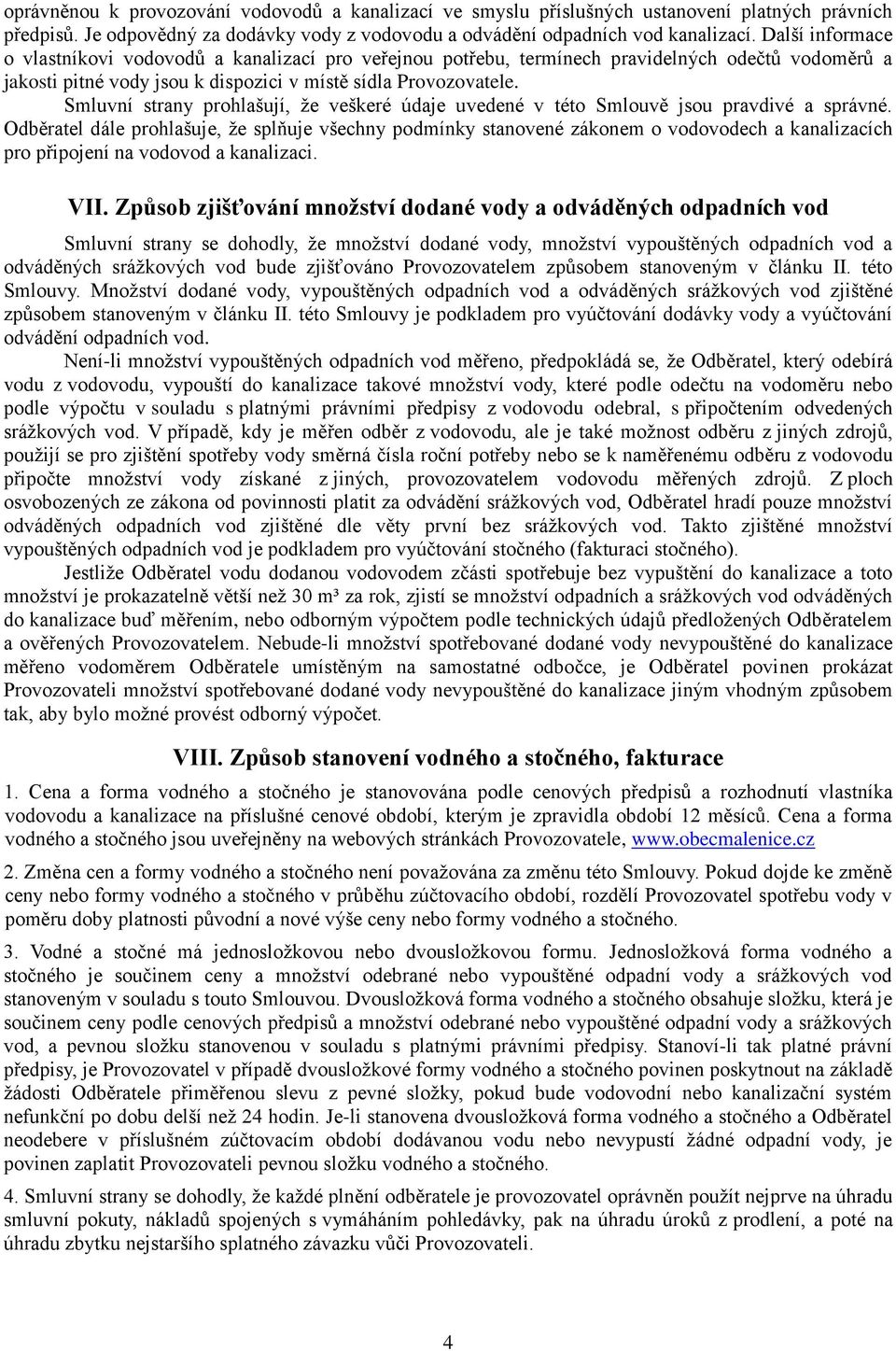 oprávněnou k provozování vodovodů a kanalizací ve smyslu příslušných ustanovení platných právních předpisů. Je odpovědný za dodávky vody z vodovodu a odvádění odpadních vod kanalizací. Další informace o vlastníkovi vodovodů a kanalizací pro veřejnou potřebu, termínech pravidelných odečtů vodoměrů a jakosti pitné vody jsou k dispozici v místě sídla Provozovatele.

Smluvní strany prohlašují, že veškeré údaje uvedené v této Smlouvě jsou pravdivé a správné. Odběratel dále prohlašuje, že splňuje všechny podmínky stanovené zákonem o vodovodech a kanalizacích pro připojení na vodovod a kanalizaci.

VII. Způsob zjišťování množství dodané vody a odváděných odpadních vod

Smluvní strany se dohodly, že množství dodané vody, množství vypouštěných odpadních vod a odváděných srážkových vod bude zjišťováno Provozovatelem způsobem stanoveným v článku II. této Smlouvy. Množství dodané vody, vypouštěných odpadních vod a odváděných srážkových vod zjištěné způsobem stanoveným v článku II. této Smlouvy je podkladem pro vyúčtování dodávky vody a vyúčtování odvádění odpadních vod.

Není-li množství vypouštěných odpadních vod měřeno, předpokládá se, že Odběratel, který odebírá vodu z vodovodu, vypouští do kanalizace takové množství vody, které podle odečtu na vodoměru nebo podle výpočtu v souladu s platnými právními předpisy z vodovodu odebral, s připočtením odvedených srážkových vod. V případě, kdy je měřen odběr z vodovodu, ale je také možnost odběru z jiných zdrojů, použijí se pro zjištění spotřeby vody směrná čísla roční potřeby nebo se k naměřenému odběru z vodovodu připočte množství vody získané z jiných, provozovatelem vodovodu měřených zdrojů. Z ploch osvobozených ze zákona od povinnosti platit za odvádění srážkových vod, Odběratel hradí pouze množství odváděných odpadních vod zjištěné dle věty první bez srážkových vod. Takto zjištěné množství vypouštěných odpadních vod je podkladem pro vyúčtování stočného (fakturaci stočného).

Jestliže Odběratel vodu dodanou vodovodem zčásti spotřebuje bez vypuštění do kanalizace a toto množství je prokazatelně větší než 30 m³ za rok, zjistí se množství odpadních a srážkových vod odváděných do kanalizace buď měřením, nebo odborným výpočtem podle technických údajů předložených Odběratelem a ověřených Provozovatelem. Nebude-li množství spotřebované dodané vody nevypouštěné do kanalizace měřeno vodoměrem Odběratele umístěným na samostatné odbočce, je Odběratel povinen prokázat Provozovateli množství spotřebované dodané vody nevypouštěné do kanalizace jiným vhodným způsobem tak, aby bylo možné provést odborný výpočet.

VIII. Způsob stanovení vodného a stočného, fakturace

1. Cena a forma vodného a stočného je stanovována podle cenových předpisů a rozhodnutí vlastníka vodovodu a kanalizace na příslušné cenové období, kterým je zpravidla období 12 měsíců. Cena a forma vodného a stočného jsou uveřejněny na webových stránkách Provozovatele, www.obecmalenice.cz

2. Změna cen a formy vodného a stočného není považována za změnu této Smlouvy. Pokud dojde ke změně ceny nebo formy vodného a stočného v průběhu zúčtovacího období, rozdělí Provozovatel spotřebu vody v poměru doby platnosti původní a nové výše ceny nebo formy vodného a stočného.

3. Vodné a stočné má jednosložkovou nebo dvousložkovou formu. Jednosložková forma vodného a stočného je součinem ceny a množství odebrané nebo vypouštěné odpadní vody a srážkových vod stanoveným v souladu s touto Smlouvou. Dvousložková forma vodného a stočného obsahuje složku, která je součinem ceny podle cenových předpisů a množství odebrané nebo vypouštěné odpadní vody a srážkových vod, a pevnou složku stanovenou v souladu s platnými právními předpisy. Stanoví-li tak platné právní předpisy, je Provozovatel v případě dvousložkové formy vodného a stočného povinen poskytnout na základě žádosti Odběratele přiměřenou slevu z pevné složky, pokud bude vodovodní nebo kanalizační systém nefunkční po dobu delší než 24 hodin. Je-li stanovena dvousložková forma vodného a stočného a Odběratel neodebere v příslušném zúčtovacím období dodávanou vodu nebo nevypustí žádné odpadní vody, je povinen zaplatit Provozovateli pevnou složku vodného a stočného.

4. Smluvní strany se dohodly, že každé plnění odběratele je provozovatel oprávněn použít nejprve na úhradu smluvní pokuty, nákladů spojených s vymáháním pohledávky, pak na úhradu úroků z prodlení, a poté na úhradu zbytku nejstaršího splatného závazku vůči Provozovateli.

4